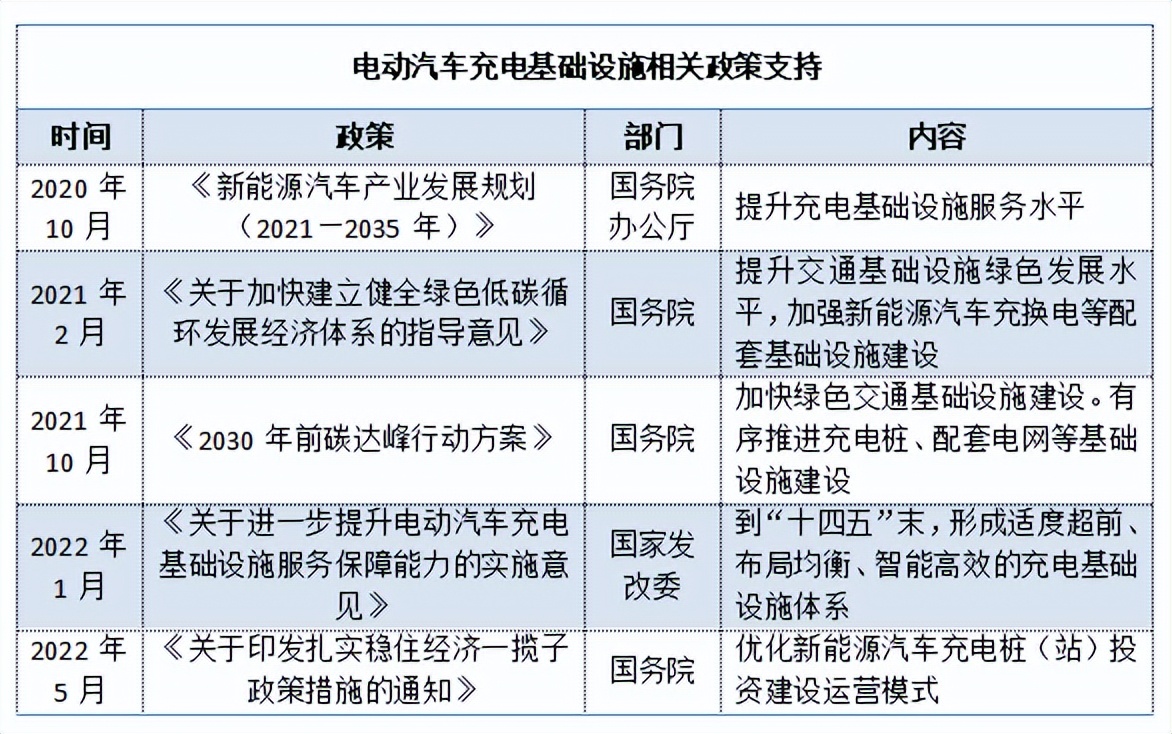 电动汽车充电基础设施相关政策支持

| 时间 | 政策 | 部门 | 内容 |
|---|---|---|---|
| 2020 年 10 月 | 《新能源汽车产业发展规划（2021－2035 年）》 | 国务院办公厅 | 提升充电基础设施服务水平 |
| 2021 年 2 月 | 《关于加快建立健全绿色低碳循环发展经济体系的指导意见》 | 国务院 | 提升交通基础设施绿色发展水平，加强新能源汽车充换电等配套基础设施建设 |
| 2021 年 10 月 | 《2030 年前碳达峰行动方案》 | 国务院 | 加快绿色交通基础设施建设。有序推进充电桩、配套电网等基础设施建设 |
| 2022 年 1 月 | 《关于进一步提升电动汽车充电基础设施服务保障能力的实施意见》 | 国家发改委 | 到“十四五”末，形成适度超前、布局均衡、智能高效的充电基础设施体系 |
| 2022 年 5 月 | 《关于印发扎实稳住经济一揽子政策措施的通知》 | 国务院 | 优化新能源汽车充电桩（站）投资建设运营模式 |